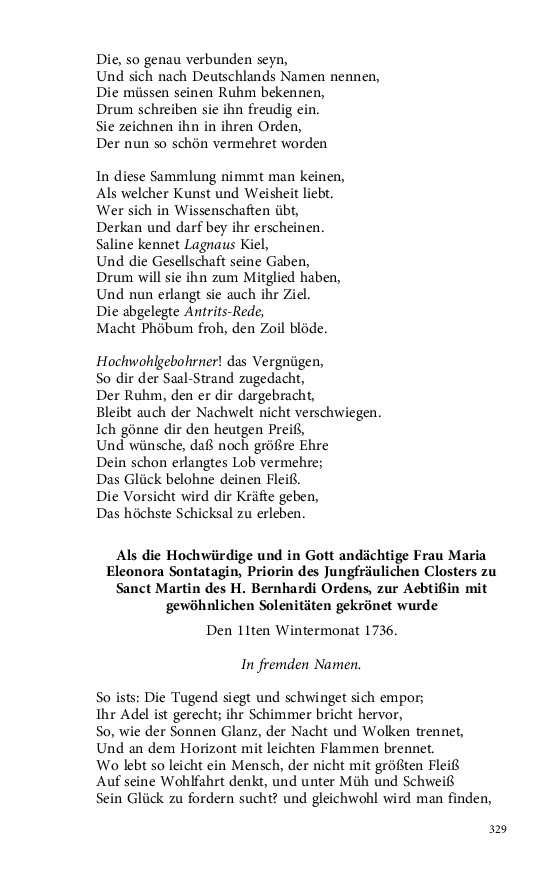 Die, so genau verbunden seyn,
Und sich nach Deutschlands Namen nennen,
Die müssen seinen Ruhm bekennen,
Drum schreiben sie ihn freudig ein.
Sie zeichnen ihn in ihren Orden,
Der nun so schön vermehret worden

In diese Sammlung nimmt man keinen,
Als welcher Kunst und Weisheit liebt.
Wer sich in Wissenschaften übt,
Derkan und darf bey ihr erscheinen.
Saline kennet Lagnaus Kiel,
Und die Gesellschaft seine Gaben,
Drum will sie ihn zum Mitglied haben,
Und nun erlangt sie auch ihr Ziel.
Die abgelegte Antrits-Rede,
Macht Phöbum froh, den Zoil blöde.

Hochwohlgebohrner! das Vergnügen,
So dir der Saal-Strand zugedacht,
Der Ruhm, den er dir dargebracht,
Bleibt auch der Nachwelt nicht verschwiegen.
Ich gönne dir den heutgen Preiß,
Und wünsche, daß noch größre Ehre
Dein schon erlangtes Lob vermehre;
Das Glück belohne deinen Fleiß.
Die Vorsicht wird dir Kräfte geben,
Das höchste Schicksal zu erleben.

Als die Hochwürdige und in Gott andächtige Frau Maria Eleonora Sontatagin, Priorin des Jungfräulichen Closters zu Sanct Martin des H. Bernhardi Ordens, zur Aebtißin mit gewöhnlichen Solenitäten gekrönet wurde

Den 11ten Wintermonat 1736.

In fremden Namen.

So ists: Die Tugend siegt und schwinget sich empor;
Ihr Adel ist gerecht; ihr Schimmer bricht hervor,
So, wie der Sonnen Glanz, der Nacht und Wolken trennet,
Und an dem Horizont mit leichten Flammen brennet.
Wo lebt so leicht ein Mensch, der nicht mit größten Fleiß
Auf seine Wohlfahrt denkt, und unter Müh und Schweiß
Sein Glück zu fordern sucht? und gleichwohl wird man finden,

329